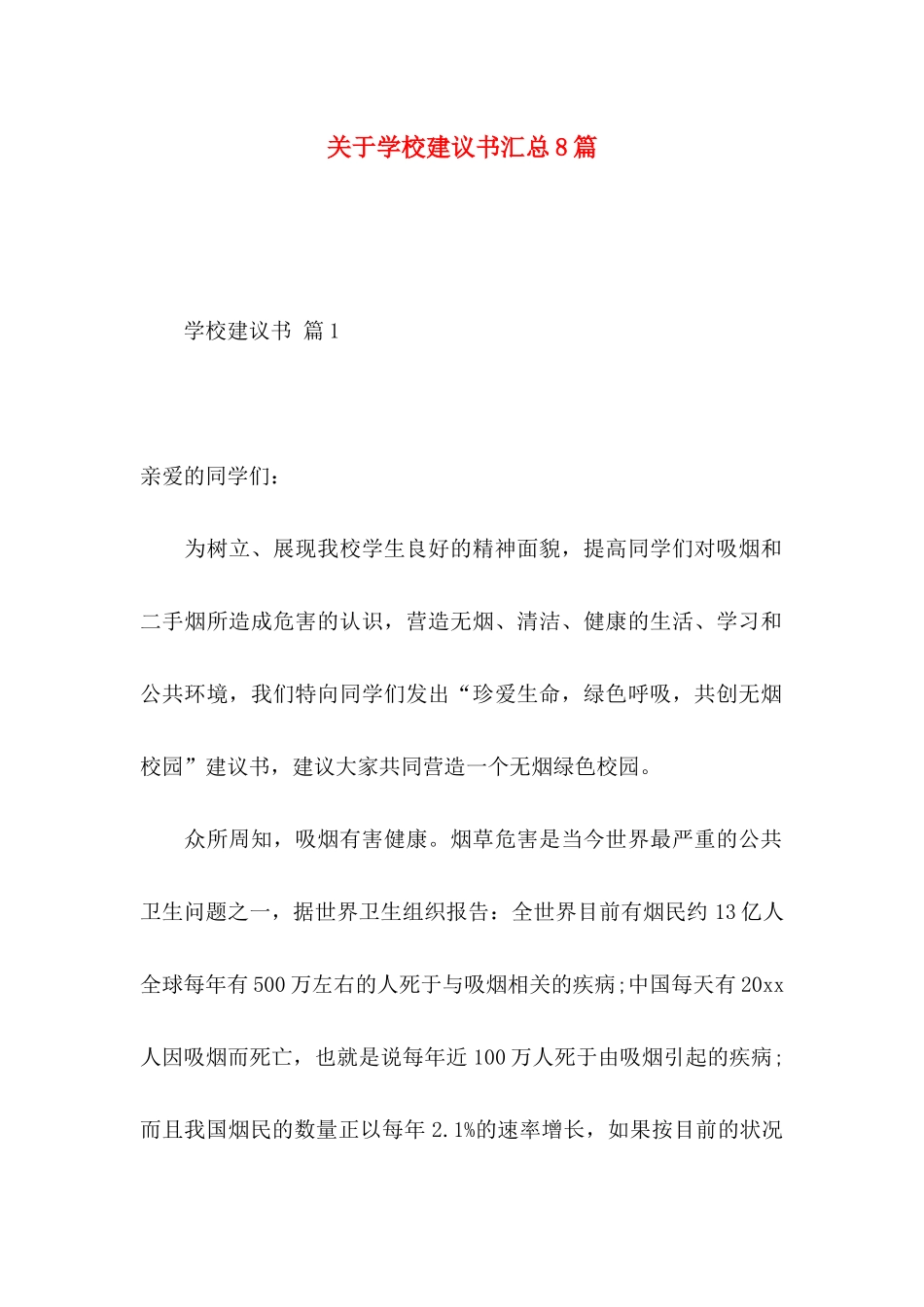 关于学校建议书汇总8篇

学校建议书 篇1

亲爱的同学们：

为树立、展现我校学生良好的精神面貌，提高同学们对吸烟和二手烟所造成危害的认识，营造无烟、清洁、健康的生活、学习和公共环境，我们特向同学们发出“珍爱生命，绿色呼吸，共创无烟校园”建议书，建议大家共同营造一个无烟绿色校园。

众所周知，吸烟有害健康。烟草危害是当今世界最严重的公共卫生问题之一，据世界卫生组织报告：全世界目前有烟民约13亿人全球每年有500万左右的人死于与吸烟相关的疾病;中国每天有20xx人因吸烟而死亡，也就是说每年近100万人死于由吸烟引起的疾病;而且我国烟民的数量正以每年2.1%的速率增长，如果按目前的状况